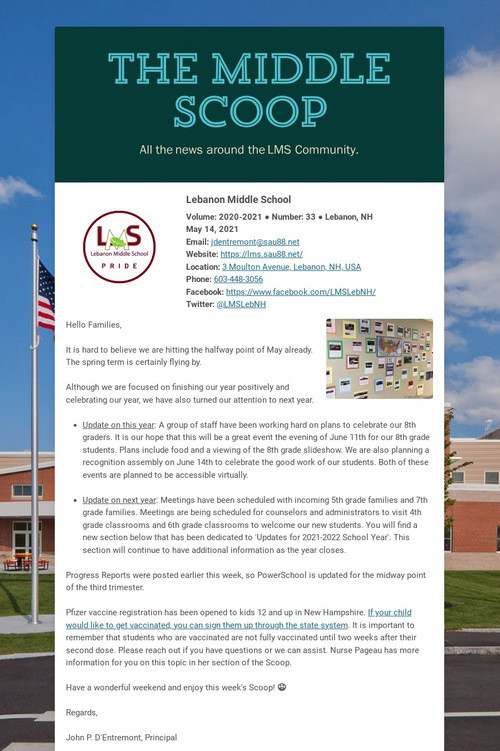 THE MIDDLE SCOOP

All the news around the LMS Community.

LMS
Lebanon Middle School
PRIDE

Lebanon Middle School

Volume: 2020-2021 • Number: 33 • Lebanon, NH
May 14, 2021
Email: jdentremont@sau88.net
Website: https://lms.sau88.net/
Location: 3 Moulton Avenue, Lebanon, NH, USA
Phone: 603-448-3056
Facebook: https://www.facebook.com/LMSLebNH/
Twitter: @LMSLebNH

Hello Families,

It is hard to believe we are hitting the halfway point of May already. The spring term is certainly flying by.

Although we are focused on finishing our year positively and celebrating our year, we have also turned our attention to next year.

• Update on this year: A group of staff have been working hard on plans to celebrate our 8th graders. It is our hope that this will be a great event the evening of June 11th for our 8th grade students. Plans include food and a viewing of the 8th grade slideshow. We are also planning a recognition assembly on June 14th to celebrate the good work of our students. Both of these events are planned to be accessible virtually.

• Update on next year: Meetings have been scheduled with incoming 5th grade families and 7th grade families. Meetings are being scheduled for counselors and administrators to visit 4th grade classrooms and 6th grade classrooms to welcome our new students. You will find a new section below that has been dedicated to 'Updates for 2021-2022 School Year'. This section will continue to have additional information as the year closes.

Progress Reports were posted earlier this week, so PowerSchool is updated for the midway point of the third trimester.

Pfizer vaccine registration has been opened to kids 12 and up in New Hampshire. If your child would like to get vaccinated, you can sign them up through the state system. It is important to remember that students who are vaccinated are not fully vaccinated until two weeks after their second dose. Please reach out if you have questions or we can assist. Nurse Pageau has more information for you on this topic in her section of the Scoop.

Have a wonderful weekend and enjoy this week's Scoop! 😃

Regards,

John P. D'Entremont, Principal